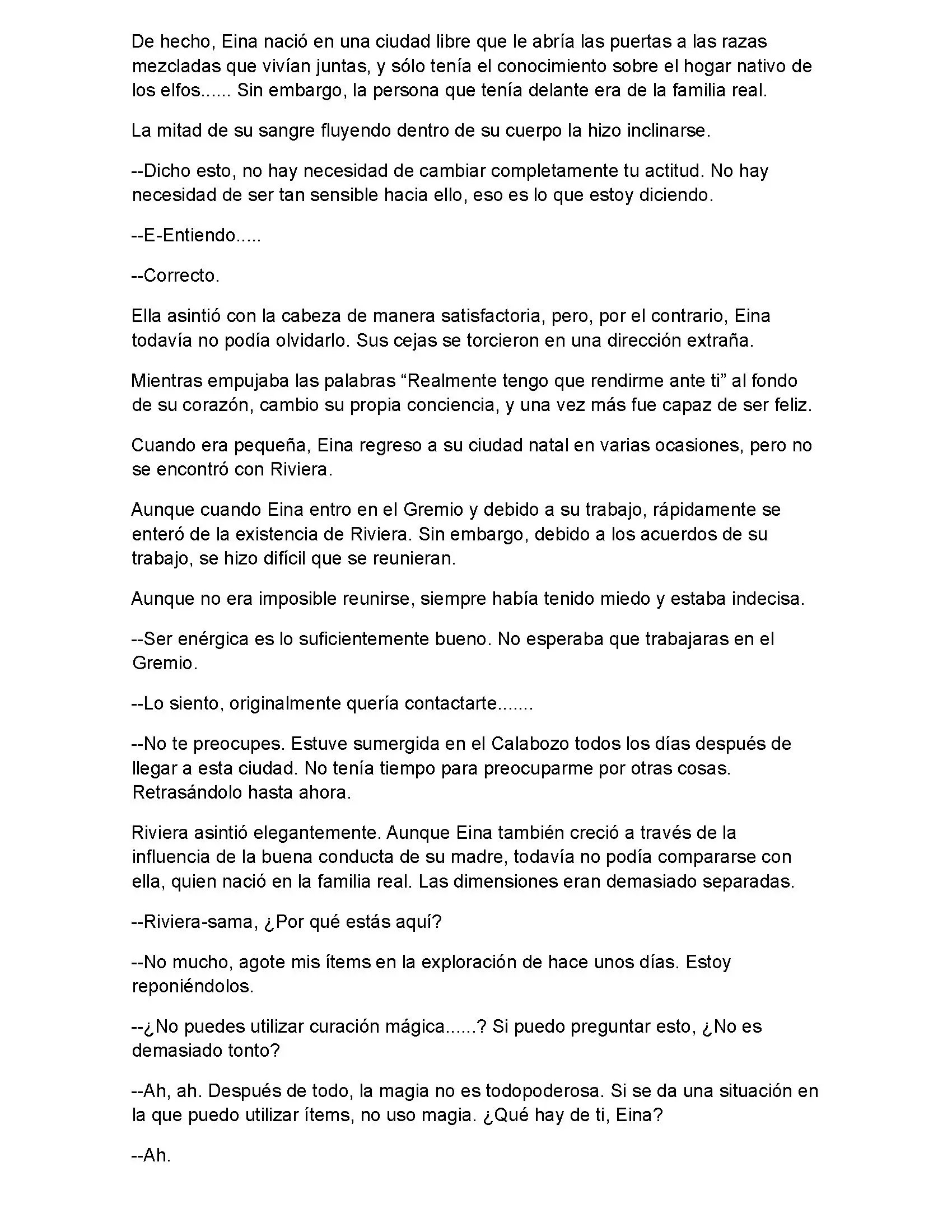 De hecho, Eina nació en una ciudad libre que le abría las puertas a las razas mezcladas que vivían juntas, y sólo tenía el conocimiento sobre el hogar nativo de los elfos...... Sin embargo, la persona que tenía delante era de la familia real.

La mitad de su sangre fluyendo dentro de su cuerpo la hizo inclinarse.

--Dicho esto, no hay necesidad de cambiar completamente tu actitud. No hay necesidad de ser tan sensible hacia ello, eso es lo que estoy diciendo.

--E-Entiendo.....

--Correcto.

Ella asintió con la cabeza de manera satisfactoria, pero, por el contrario, Eina todavía no podía olvidarlo. Sus cejas se torcieron en una dirección extraña.

Mientras empujaba las palabras "Realmente tengo que rendirme ante ti" al fondo de su corazón, cambio su propia conciencia, y una vez más fue capaz de ser feliz.

Cuando era pequeña, Eina regreso a su ciudad natal en varias ocasiones, pero no se encontró con Riviera.

Aunque cuando Eina entro en el Gremio y debido a su trabajo, rápidamente se enteró de la existencia de Riviera. Sin embargo, debido a los acuerdos de su trabajo, se hizo difícil que se reunieran.

Aunque no era imposible reunirse, siempre había tenido miedo y estaba indecisa.

--Ser enérgica es lo suficientemente bueno. No esperaba que trabajaras en el Gremio.

--Lo siento, originalmente quería contactarte.......

--No te preocupes. Estuve sumergida en el Calabozo todos los días después de llegar a esta ciudad. No tenía tiempo para preocuparme por otras cosas. Retrasándolo hasta ahora.

Riviera asintió elegantemente. Aunque Eina también creció a través de la influencia de la buena conducta de su madre, todavía no podía compararse con ella, quien nació en la familia real. Las dimensiones eran demasiado separadas.

--Riviera-sama, ¿Por qué estás aquí?

--No mucho, agote mis ítems en la exploración de hace unos días. Estoy reponiéndolos.

--¿No puedes utilizar curación mágica......? Si puedo preguntar esto, ¿No es demasiado tonto?

--Ah, ah. Después de todo, la magia no es todopoderosa. Si se da una situación en la que puedo utilizar ítems, no uso magia. ¿Qué hay de ti, Eina?

--Ah.